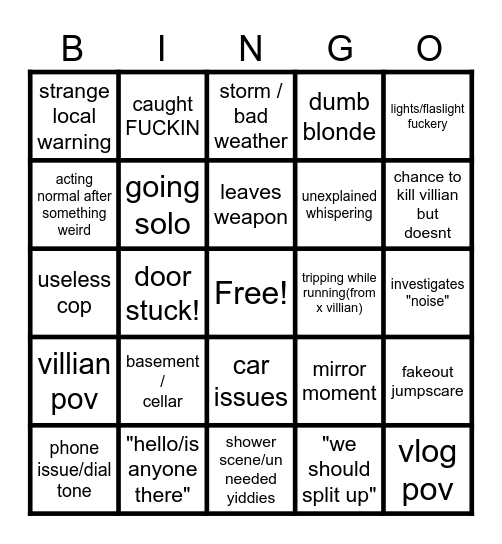 | B | I | N | G | O |
|---|---|---|---|---|
| strange local warning | caught FUCKIN | storm / bad weather | dumb blonde | lights/flaslight fuckery |
| acting normal after something weird | going solo | leaves weapon | unexplained whispering | chance to kill villian but doesnt |
| useless cop | door stuck! | Free! | tripping while running(from x villian) | investigates "noise" |
| villian pov | basement / cellar | car issues | mirror moment | fakeout jumpscare |
| phone issue/dial tone | "hello/is anyone there" | shower scene/un needed yiddies | "we should split up" | vlog pov |